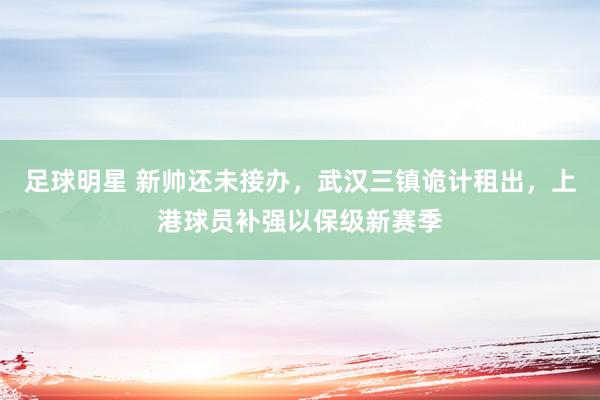 足球明星 新帅还未接办，武汉三镇诡计租出，上港球员补强以保级新赛季